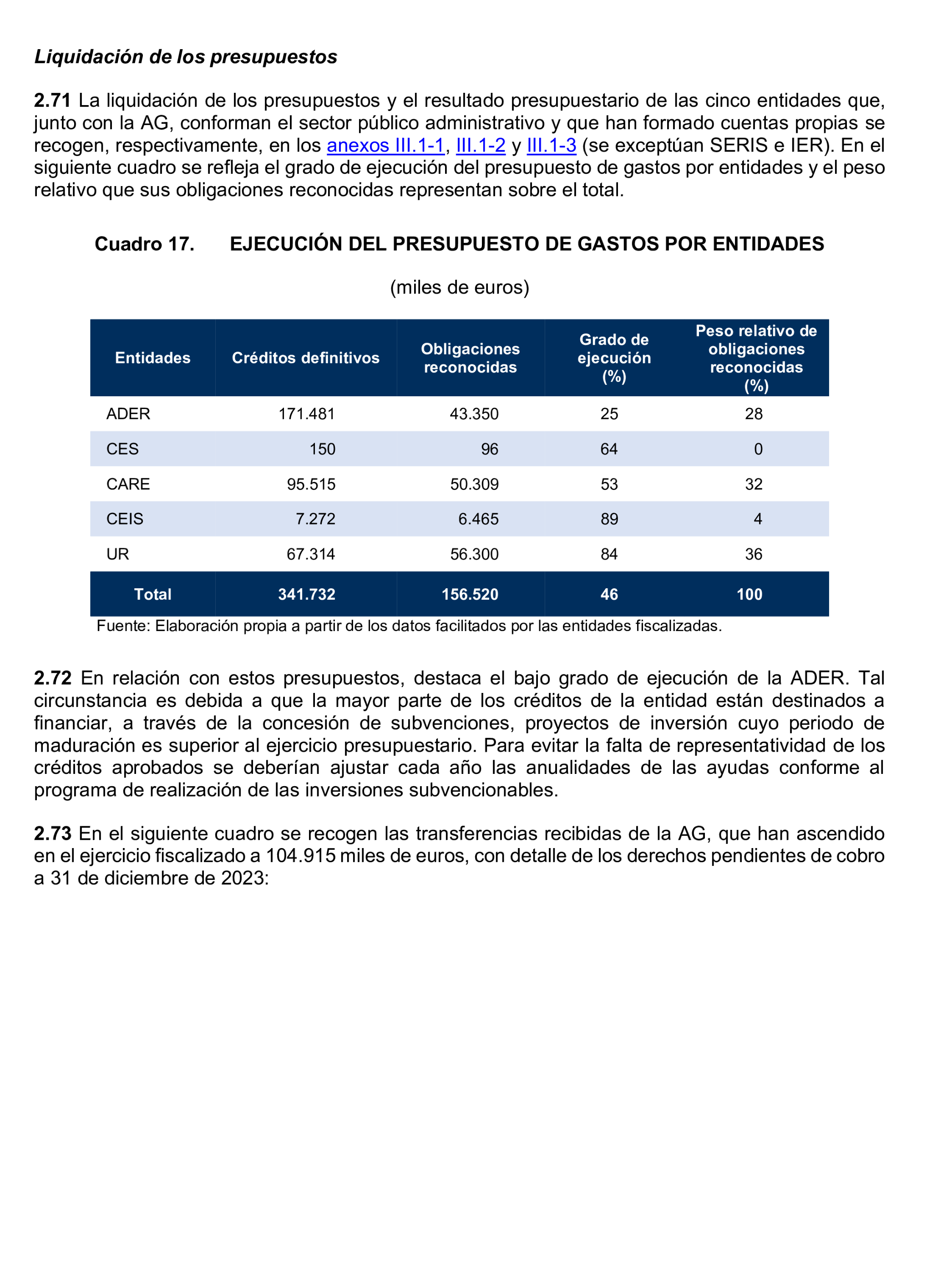 Liquidación de los presupuestos

2.71 La liquidación de los presupuestos y el resultado presupuestario de las cinco entidades que, junto con la AG, conforman el sector público administrativo y que han formado cuentas propias se recogen, respectivamente, en los anexos III.1-1, III.1-2 y III.1-3 (se exceptúan SERIS e IER). En el siguiente cuadro se refleja el grado de ejecución del presupuesto de gastos por entidades y el peso relativo que sus obligaciones reconocidas representan sobre el total.

Cuadro 17. EJECUCIÓN DEL PRESUPUESTO DE GASTOS POR ENTIDADES

(miles de euros)

| Entidades | Créditos definitivos | Obligaciones reconocidas | Grado de ejecución (%) | Peso relativo de obligaciones reconocidas (%) |
|---|---|---|---|---|
| ADER | 171.481 | 43.350 | 25 | 28 |
| CES | 150 | 96 | 64 | 0 |
| CARE | 95.515 | 50.309 | 53 | 32 |
| CEIS | 7.272 | 6.465 | 89 | 4 |
| UR | 67.314 | 56.300 | 84 | 36 |
| Total | 341.732 | 156.520 | 46 | 100 |

Fuente: Elaboración propia a partir de los datos facilitados por las entidades fiscalizadas.

2.72 En relación con estos presupuestos, destaca el bajo grado de ejecución de la ADER. Tal circunstancia es debida a que la mayor parte de los créditos de la entidad están destinados a financiar, a través de la concesión de subvenciones, proyectos de inversión cuyo periodo de maduración es superior al ejercicio presupuestario. Para evitar la falta de representatividad de los créditos aprobados se deberían ajustar cada año las anualidades de las ayudas conforme al programa de realización de las inversiones subvencionables.

2.73 En el siguiente cuadro se recogen las transferencias recibidas de la AG, que han ascendido en el ejercicio fiscalizado a 104.915 miles de euros, con detalle de los derechos pendientes de cobro a 31 de diciembre de 2023: